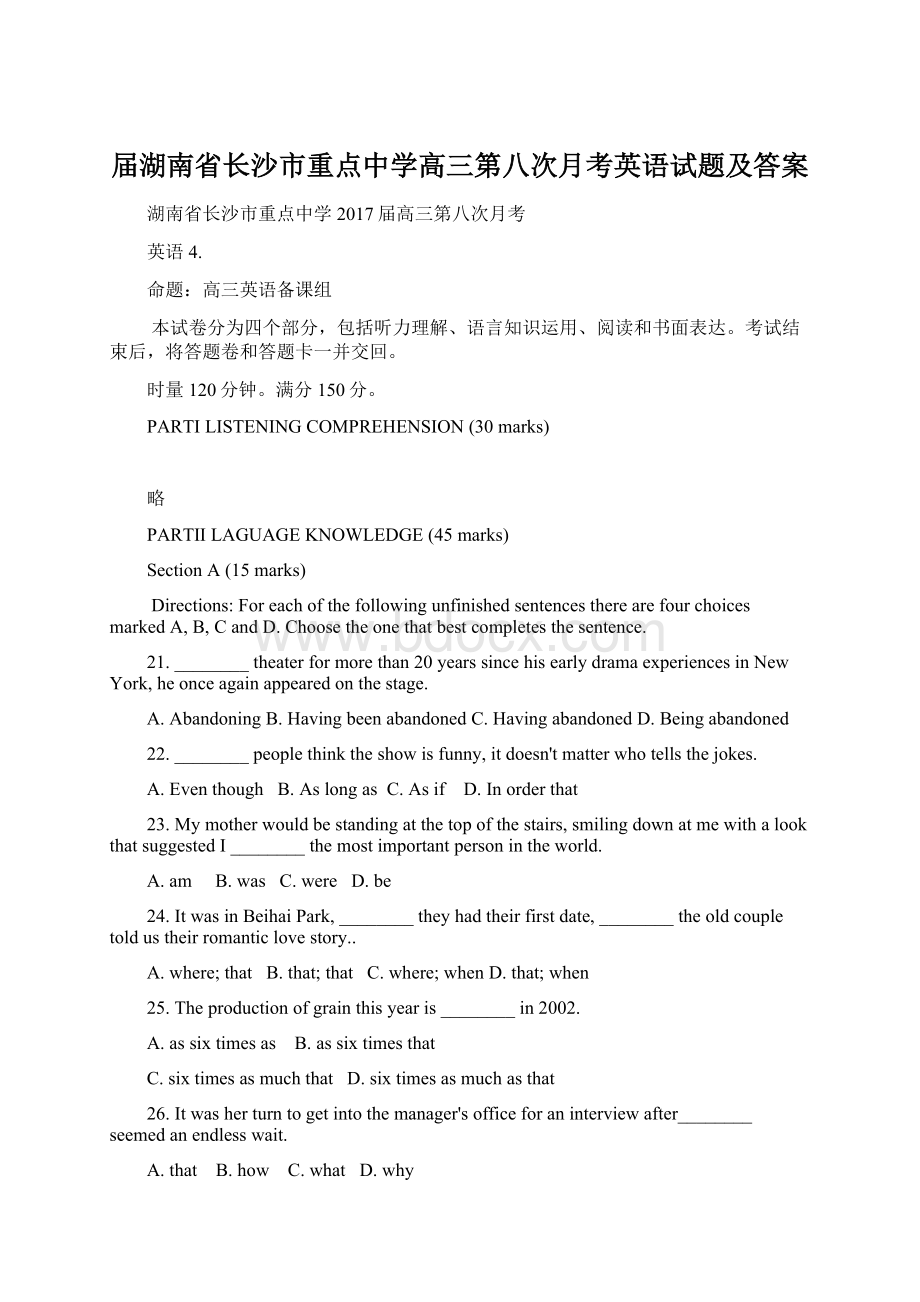 届湖南省长沙市重点中学高三第八次月考英语试题及答案

湖南省长沙市重点中学 2017 届高三第八次月考

英语 4.

命题：高三英语备课组

本试卷分为四个部分，包括听力理解、语言知识运用、阅读和书面表达。考试结束后，将答题卷和答题卡一并交回。

时量 120 分钟。满分 150 分。

PARTI LISTENING COMPREHENSION (30 marks)

略

PARTII LAGUAGE KNOWLEDGE (45 marks)

Section A (15 marks)

Directions: For each of the following unfinished sentences there are four choices marked A, B, C and D. Choose the one that best completes the sentence.

www.bdocx.com

21. ________ theater for more than 20 years since his early drama experiences in New York, he once again appeared on the stage.

A. Abandoning B. Having been abandoned C. Having abandoned D. Being abandoned

22. ________ people think the show is funny, it doesn't matter who tells the jokes.

A. Even though B. As long as C. As if D. In order that

23. My mother would be standing at the top of the stairs, smiling down at me with a look that suggested I ________ the most important person in the world.

A. am B. was C. were D. be

24. It was in Beihai Park, ________ they had their first date, ________ the old couple told us their romantic love story..

A. where; that B. that; that C. where; when D. that; when

25. The production of grain this year is ________ in 2002.

A. as six times as B. as six times that

C. six times as much that D. six times as much as that

26. It was her turn to get into the manager's office for an interview after________ seemed an endless wait.

A. that B. how C. what D. why